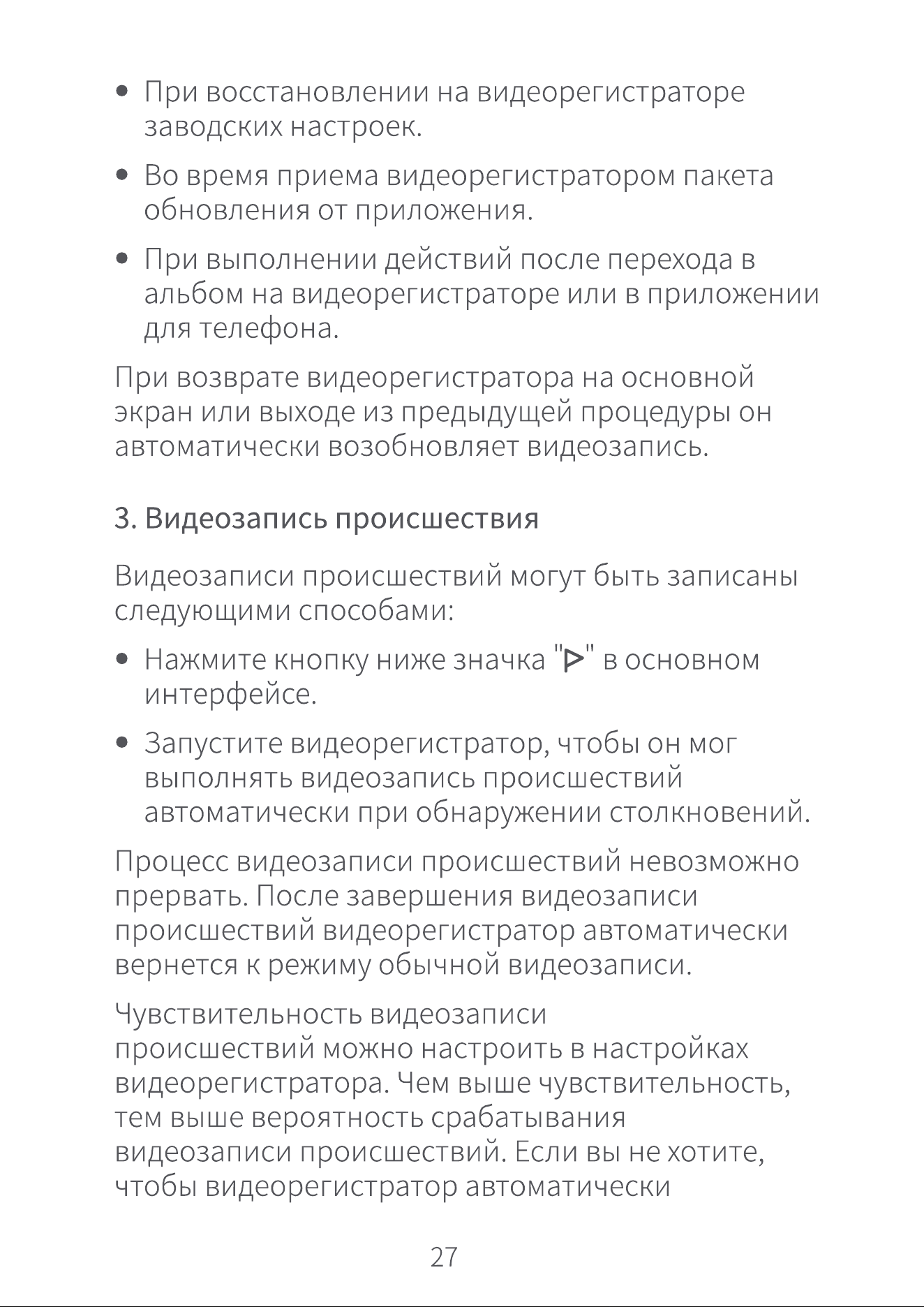 • При восстановлении на видеорегистраторе заводских настроек.

• Во время приема видеорегистратором пакета обновления от приложения.

• При выполнении действий после перехода в альбом на видеорегистраторе или в приложении для телефона.

При возврате видеорегистратора на основной экран или выходе из предыдущей процедуры он автоматически возобновляет видеозапись.

3. Видеозапись происшествия

Видеозаписи происшествий могут быть записаны следующими способами:

• Нажмите кнопку ниже значка "▷" в основном интерфейсе.

• Запустите видеорегистратор, чтобы он мог выполнять видеозапись происшествий автоматически при обнаружении столкновений.

Процесс видеозаписи происшествий невозможно прервать. После завершения видеозаписи происшествий видеорегистратор автоматически вернется к режиму обычной видеозаписи.

Чувствительность видеозаписи происшествий можно настроить в настройках видеорегистратора. Чем выше чувствительность, тем выше вероятность срабатывания видеозаписи происшествий. Если вы не хотите, чтобы видеорегистратор автоматически

27